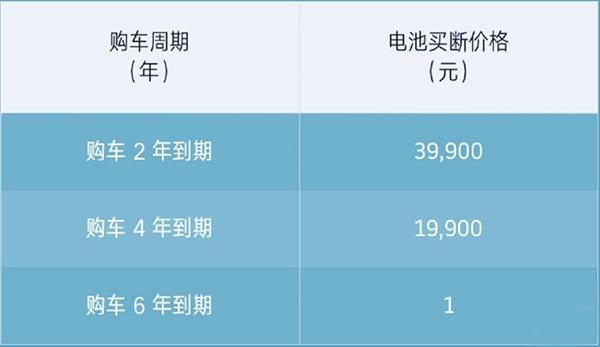 | 购车周期（年） | 电池买断价格（元） |
|---|---|
| 购车 2 年到期 | 39,900 |
| 购车 4 年到期 | 19,900 |
| 购车 6 年到期 | 1 |